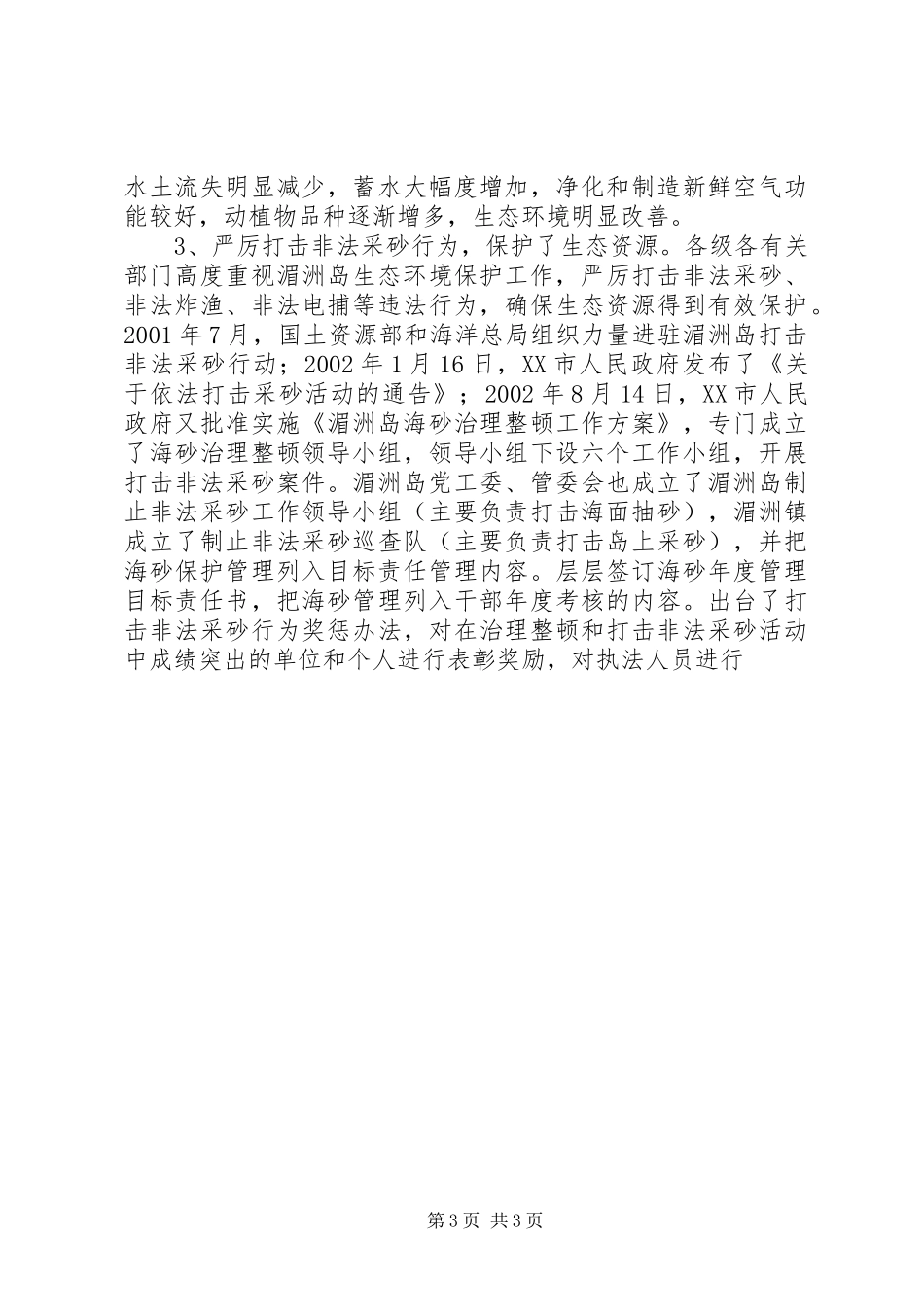 水土流失明显减少，蓄水大幅度增加，净化和制造新鲜空气功能较好，动植物品种逐渐增多，生态环境明显改善。

3、严厉打击非法采砂行为，保护了生态资源。各级各有关部门高度重视湄洲岛生态环境保护工作，严厉打击非法采砂、非法炸渔、非法电捕等违法行为，确保生态资源得到有效保护。2001年7月，国土资源部和海洋总局组织力量进驻湄洲岛打击非法采砂行动；2002年1月16日，XX市人民政府发布了《关于依法打击采砂活动的通告》；2002年8月14日，XX市人民政府又批准实施《湄洲岛海砂治理整顿工作方案》，专门成立了海砂治理整顿领导小组，领导小组下设六个工作小组，开展打击非法采砂案件。湄洲岛党工委、管委会也成立了湄洲岛制止非法采砂工作领导小组（主要负责打击海面抽砂），湄洲镇成立了制止非法采砂巡查队（主要负责打击岛上采砂），并把海砂保护管理列入目标责任管理内容。层层签订海砂年度管理目标责任书，把海砂管理列入干部年度考核的内容。出台了打击非法采砂行为奖惩办法，对在治理整顿和打击非法采砂活动中成绩突出的单位和个人进行表彰奖励，对执法人员进行

第3页 共3页